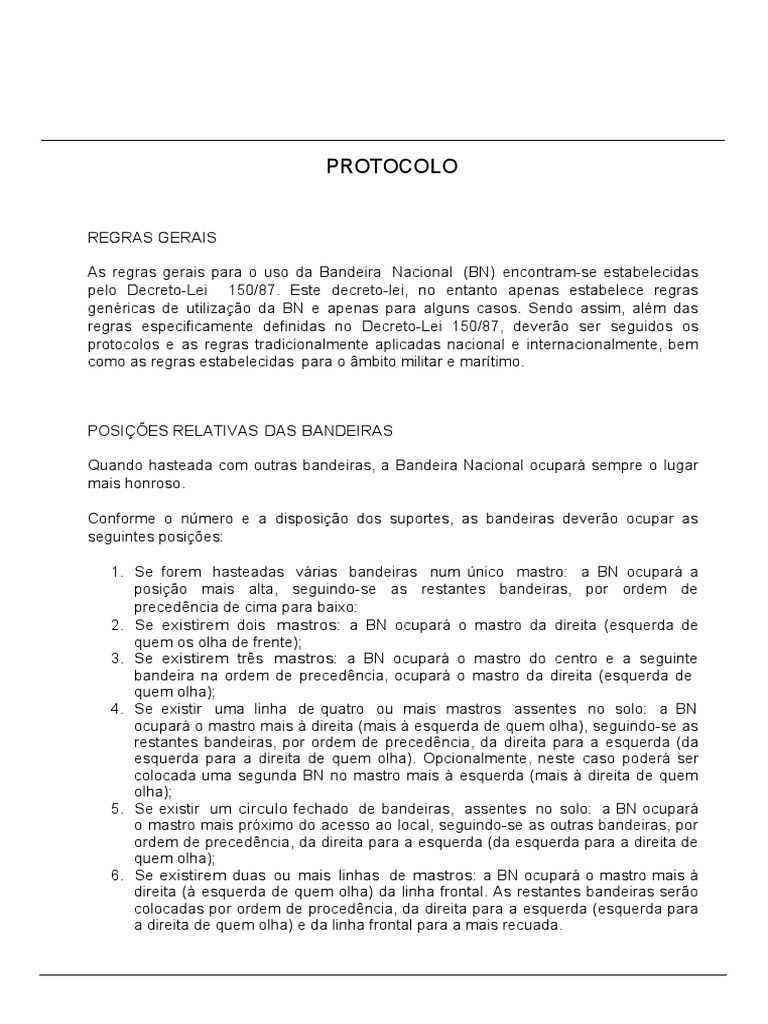 PROTOCOLO

REGRAS GERAIS

As regras gerais para o uso da Bandeira Nacional (BN) encontram-se estabelecidas pelo Decreto-Lei 150/87. Este decreto-lei, no entanto apenas estabelece regras genéricas de utilização da BN e apenas para alguns casos. Sendo assim, além das regras especificamente definidas no Decreto-Lei 150/87, deverão ser seguidos os protocolos e as regras tradicionalmente aplicadas nacional e internacionalmente, bem como as regras estabelecidas para o âmbito militar e marítimo.

POSIÇÕES RELATIVAS DAS BANDEIRAS

Quando hasteada com outras bandeiras, a Bandeira Nacional ocupará sempre o lugar mais honroso.

Conforme o número e a disposição dos suportes, as bandeiras deverão ocupar as seguintes posições:

1. Se forem hasteadas várias bandeiras num único mastro: a BN ocupará a posição mais alta, seguindo-se as restantes bandeiras, por ordem de precedência de cima para baixo:
2. Se existirem dois mastros: a BN ocupará o mastro da direita (esquerda de quem os olha de frente);
3. Se existirem três mastros: a BN ocupará o mastro do centro e a seguinte bandeira na ordem de precedência, ocupará o mastro da direita (esquerda de quem olha);
4. Se existir uma linha de quatro ou mais mastros assentes no solo: a BN ocupará o mastro mais à direita (mais à esquerda de quem olha), seguindo-se as restantes bandeiras, por ordem de precedência, da direita para a esquerda (da esquerda para a direita de quem olha). Opcionalmente, neste caso poderá ser colocada uma segunda BN no mastro mais à esquerda (mais à direita de quem olha);
5. Se existir um circulo fechado de bandeiras, assentes no solo: a BN ocupará o mastro mais próximo do acesso ao local, seguindo-se as outras bandeiras, por ordem de precedência, da direita para a esquerda (da esquerda para a direita de quem olha);
6. Se existirem duas ou mais linhas de mastros: a BN ocupará o mastro mais à direita (à esquerda de quem olha) da linha frontal. As restantes bandeiras serão colocadas por ordem de procedência, da direita para a esquerda (esquerda para a direita de quem olha) e da linha frontal para a mais recuada.